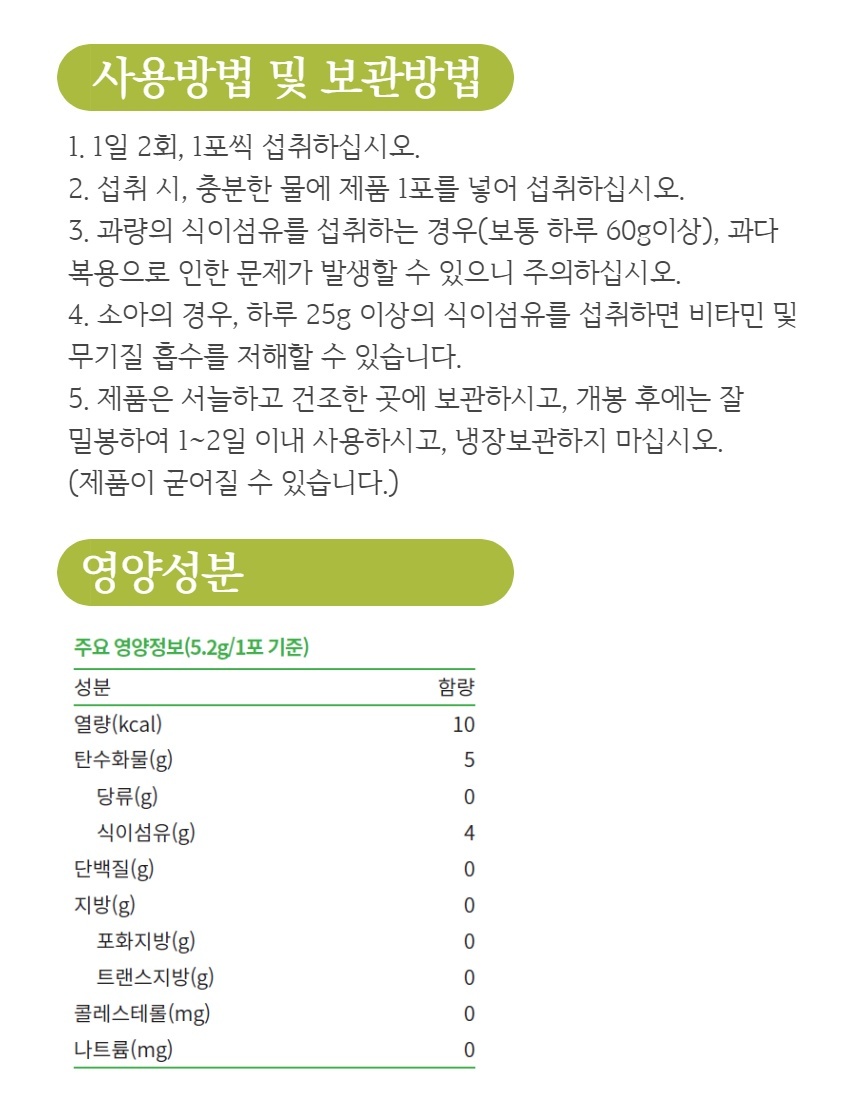 사용방법 및 보관방법

1. 1일 2회, 1포씩 섭취하십시오.
2. 섭취 시, 충분한 물에 제품 1포를 넣어 섭취하십시오.
3. 과량의 식이섬유를 섭취하는 경우(보통 하루 60g이상), 과다 복용으로 인한 문제가 발생할 수 있으니 주의하십시오.
4. 소아의 경우, 하루 25g 이상의 식이섬유를 섭취하면 비타민 및 무기질 흡수를 저해할 수 있습니다.
5. 제품은 서늘하고 건조한 곳에 보관하시고, 개봉 후에는 잘 밀봉하여 1~2일 이내 사용하시고, 냉장보관하지 마십시오. (제품이 굳어질 수 있습니다.)

영양성분

주요 영양정보(5.2g/1포 기준)

| 성분 | 함량 |
|---|---|
| 열량(kcal) | 10 |
| 탄수화물(g) | 5 |
| 당류(g) | 0 |
| 식이섬유(g) | 4 |
| 단백질(g) | 0 |
| 지방(g) | 0 |
| 포화지방(g) | 0 |
| 트랜스지방(g) | 0 |
| 콜레스테롤(mg) | 0 |
| 나트륨(mg) | 0 |